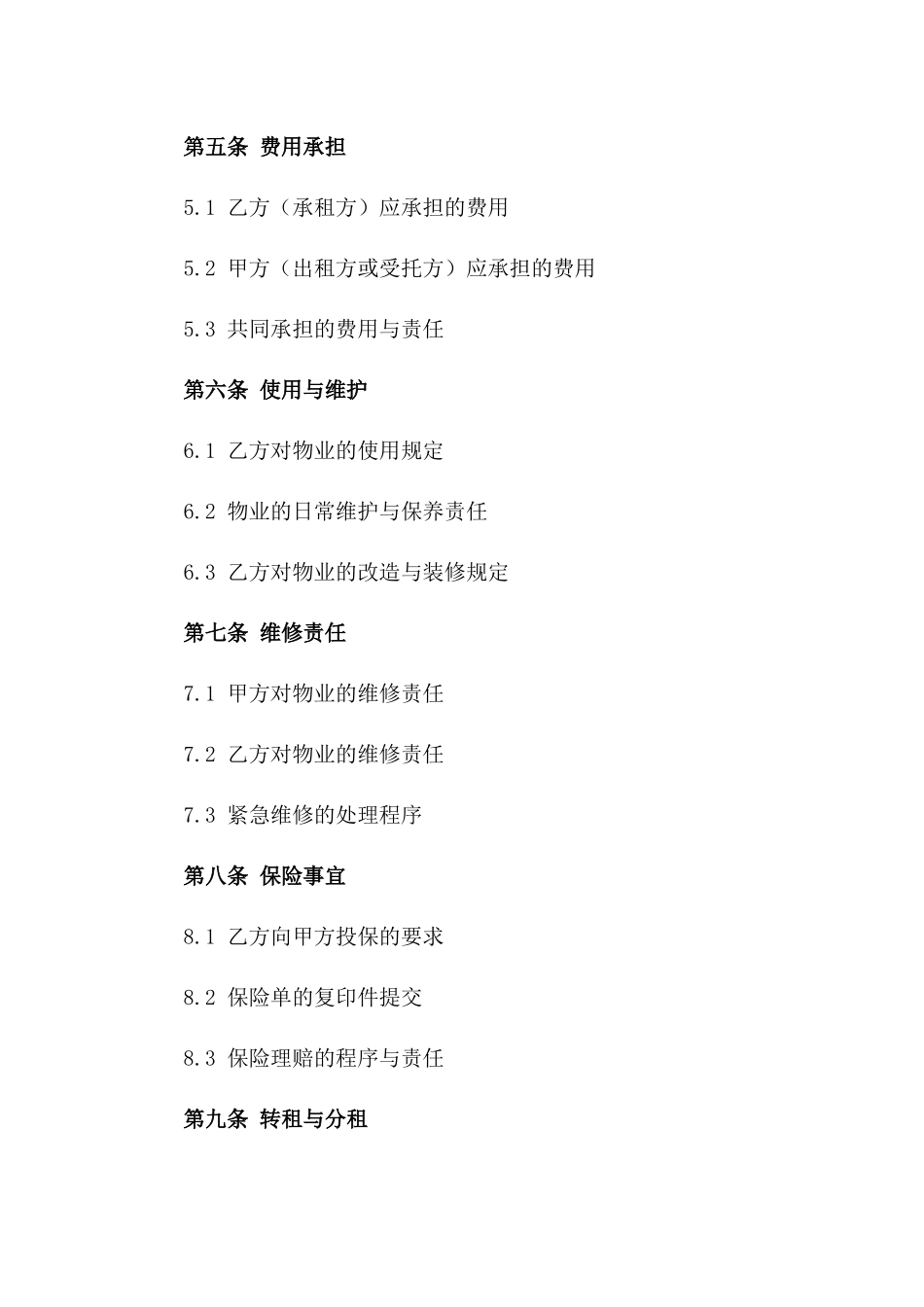 第五条 费用承担

5.1 乙方（承租方）应承担的费用

5.2 甲方（出租方或受托方）应承担的费用

5.3 共同承担的费用与责任

第六条 使用与维护

6.1 乙方对物业的使用规定

6.2 物业的日常维护与保养责任

6.3 乙方对物业的改造与装修规定

第七条 维修责任

7.1 甲方对物业的维修责任

7.2 乙方对物业的维修责任

7.3 紧急维修的处理程序

第八条 保险事宜

8.1 乙方向甲方投保的要求

8.2 保险单的复印件提交

8.3 保险理赔的程序与责任

第九条 转租与分租